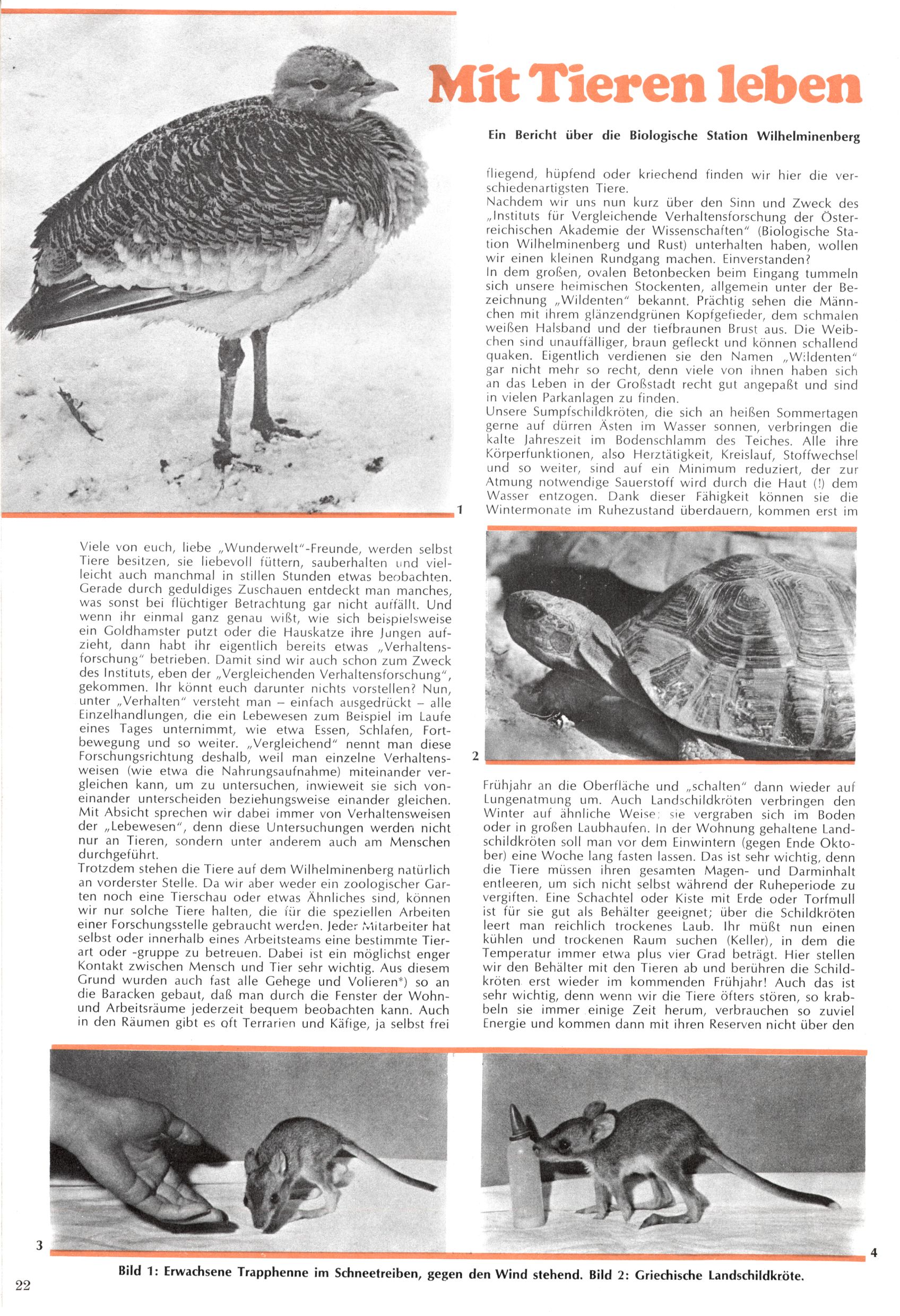 Mit Tieren leben

Ein Bericht über die Biologische Station Wilhelminenberg

1

Viele von euch, liebe „Wunderwelt"-Freunde, werden selbst Tiere besitzen, sie liebevoll füttern, sauberhalten und vielleicht auch manchmal in stillen Stunden etwas beobachten. Gerade durch geduldiges Zuschauen entdeckt man manches, was sonst bei flüchtiger Betrachtung gar nicht auffällt. Und wenn ihr einmal ganz genau wißt, wie sich beispielsweise ein Goldhamster putzt oder die Hauskatze ihre Jungen aufzieht, dann habt ihr eigentlich bereits etwas „Verhaltensforschung" betrieben. Damit sind wir auch schon zum Zweck des Instituts, eben der „Vergleichenden Verhaltensforschung", gekommen. Ihr könnt euch darunter nichts vorstellen? Nun, unter „Verhalten" versteht man – einfach ausgedrückt – alle Einzelhandlungen, die ein Lebewesen zum Beispiel im Laufe eines Tages unternimmt, wie etwa Essen, Schlafen, Fortbewegung und so weiter. „Vergleichend" nennt man diese Forschungsrichtung deshalb, weil man einzelne Verhaltensweisen (wie etwa die Nahrungsaufnahme) miteinander vergleichen kann, um zu untersuchen, inwieweit sie sich voneinander unterscheiden beziehungsweise einander gleichen. Mit Absicht sprechen wir dabei immer von Verhaltensweisen der „Lebewesen", denn diese Untersuchungen werden nicht nur an Tieren, sondern unter anderem auch am Menschen durchgeführt.
Trotzdem stehen die Tiere auf dem Wilhelminenberg natürlich an vorderster Stelle. Da wir aber weder ein zoologischer Garten noch eine Tierschau oder etwas Ähnliches sind, können wir nur solche Tiere halten, die für die speziellen Arbeiten einer Forschungsstelle gebraucht werden. Jeder Mitarbeiter hat selbst oder innerhalb eines Arbeitsteams eine bestimmte Tierart oder -gruppe zu betreuen. Dabei ist ein möglichst enger Kontakt zwischen Mensch und Tier sehr wichtig. Aus diesem Grund wurden auch fast alle Gehege und Volieren*) so an die Baracken gebaut, daß man durch die Fenster der Wohn- und Arbeitsräume jederzeit bequem beobachten kann. Auch in den Räumen gibt es oft Terrarien und Käfige, ja selbst frei

fliegend, hüpfend oder kriechend finden wir hier die verschiedenartigsten Tiere.
Nachdem wir uns nun kurz über den Sinn und Zweck des „Instituts für Vergleichende Verhaltensforschung der Österreichischen Akademie der Wissenschaften" (Biologische Station Wilhelminenberg und Rust) unterhalten haben, wollen wir einen kleinen Rundgang machen. Einverstanden?
In dem großen, ovalen Betonbecken beim Eingang tummeln sich unsere heimischen Stockenten, allgemein unter der Bezeichnung „Wildenten" bekannt. Prächtig sehen die Männchen mit ihrem glänzendgrünen Kopfgefieder, dem schmalen weißen Halsband und der tiefbraunen Brust aus. Die Weibchen sind unauffälliger, braun gefleckt und können schallend quaken. Eigentlich verdienen sie den Namen „Wildenten" gar nicht mehr so recht, denn viele von ihnen haben sich an das Leben in der Großstadt recht gut angepaßt und sind in vielen Parkanlagen zu finden.
Unsere Sumpfschildkröten, die sich an heißen Sommertagen gerne auf dürren Ästen im Wasser sonnen, verbringen die kalte Jahreszeit im Bodenschlamm des Teiches. Alle ihre Körperfunktionen, also Herztätigkeit, Kreislauf, Stoffwechsel und so weiter, sind auf ein Minimum reduziert, der zur Atmung notwendige Sauerstoff wird durch die Haut (!) dem Wasser entzogen. Dank dieser Fähigkeit können sie die Wintermonate im Ruhezustand überdauern, kommen erst im

2

Frühjahr an die Oberfläche und „schalten" dann wieder auf Lungenatmung um. Auch Landschildkröten verbringen den Winter auf ähnliche Weise: sie vergraben sich im Boden oder in großen Laubhaufen. In der Wohnung gehaltene Landschildkröten soll man vor dem Einwintern (gegen Ende Oktober) eine Woche lang fasten lassen. Das ist sehr wichtig, denn die Tiere müssen ihren gesamten Magen- und Darminhalt entleeren, um sich nicht selbst während der Ruheperiode zu vergiften. Eine Schachtel oder Kiste mit Erde oder Torfmull ist für sie gut als Behälter geeignet; über die Schildkröten leert man reichlich trockenes Laub. Ihr müßt nun einen kühlen und trockenen Raum suchen (Keller), in dem die Temperatur immer etwa plus vier Grad beträgt. Hier stellen wir den Behälter mit den Tieren ab und berühren die Schildkröten erst wieder im kommenden Frühjahr! Auch das ist sehr wichtig, denn wenn wir die Tiere öfters stören, so krabbeln sie immer einige Zeit herum, verbrauchen so zuviel Energie und kommen dann mit ihren Reserven nicht über den

3

4

Bild 1: Erwachsene Trapphenne im Schneetreiben, gegen den Wind stehend. Bild 2: Griechische Landschildkröte.

22